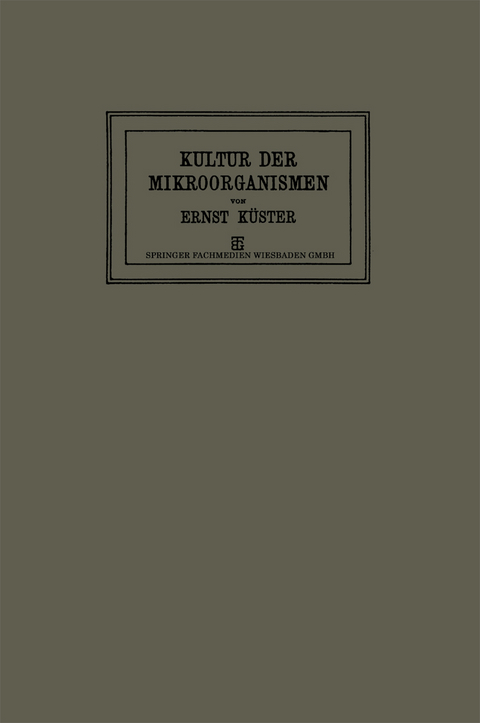 KULTUR DER MIKROORGANISMEN

VON

ERNST KÜSTER

SPRINGER FACHMEDIEN WIESBADEN GMBH